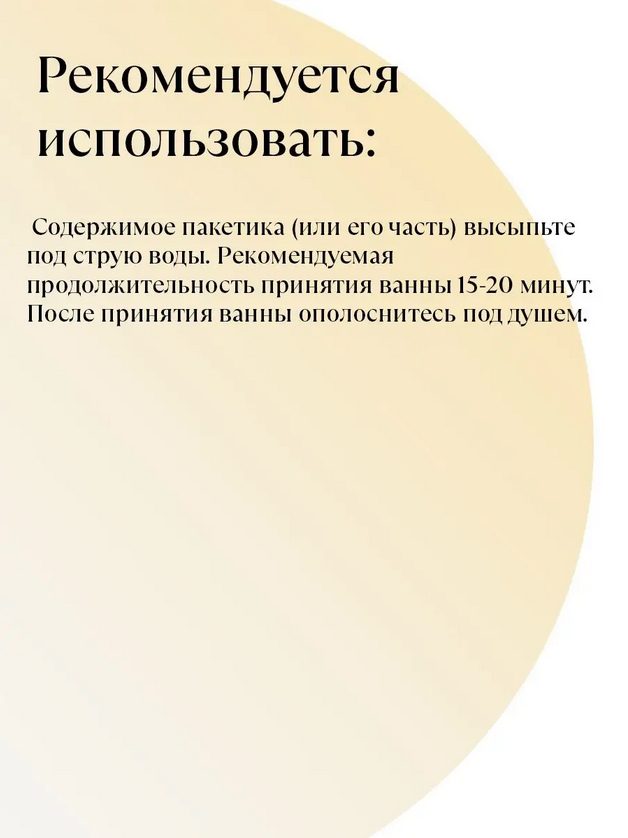 Рекомендуется использовать:

Содержимое пакетика (или его часть) высыпьте под струю воды. Рекомендуемая продолжительность принятия ванны 15-20 минут. После принятия ванны ополоснитесь под душем.